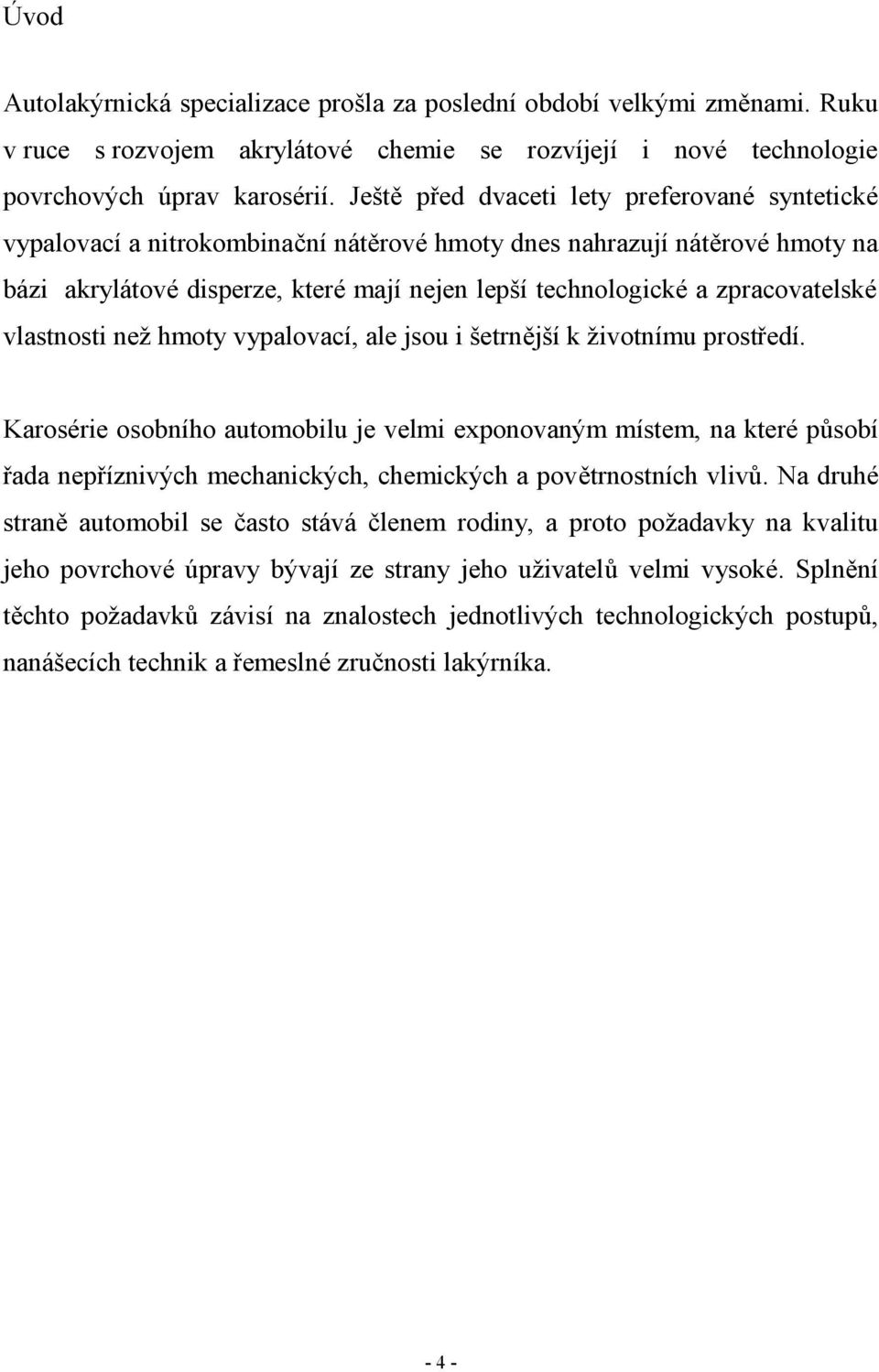 Úvod

Autolakýrnická specializace prošla za poslední období velkými změnami. Ruku v ruce s rozvojem akrylátové chemie se rozvíjejí i nové technologie povrchových úprav karosérií. Ještě před dvaceti lety preferované syntetické vypalovací a nitrokombinační nátěrové hmoty dnes nahrazují nátěrové hmoty na bázi akrylátové disperze, které mají nejen lepší technologické a zpracovatelské vlastnosti než hmoty vypalovací, ale jsou i šetrnější k životnímu prostředí.

Karosérie osobního automobilu je velmi exponovaným místem, na které působí řada nepříznivých mechanických, chemických a povětrnostních vlivů. Na druhé straně automobil se často stává členem rodiny, a proto požadavky na kvalitu jeho povrchové úpravy bývají ze strany jeho uživatelů velmi vysoké. Splnění těchto požadavků závisí na znalostech jednotlivých technologických postupů, nanášecích technik a řemeslné zručnosti lakýrníka.

- 4 -